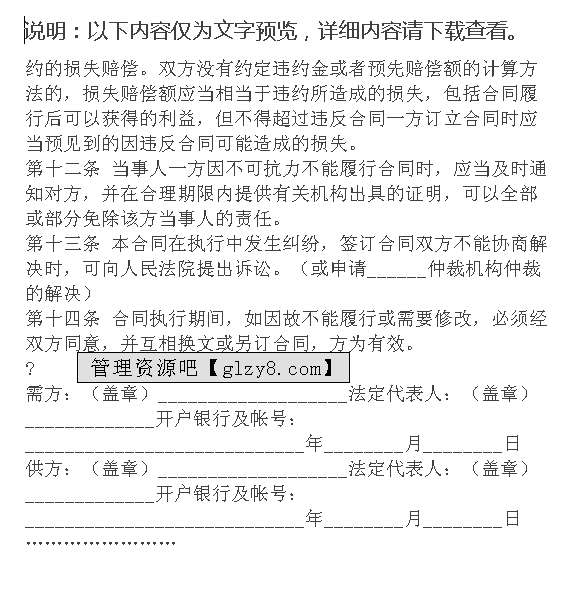 说明：以下内容仅为文字预览，详细内容请下载查看。

约的损失赔偿。双方没有约定违约金或者预先赔偿额的计算方法的，损失赔偿额应当相当于违约所造成的损失，包括合同履行后可以获得的利益，但不得超过违反合同一方订立合同时应当预见到的因违反合同可能造成的损失。

第十二条 当事人一方因不可抗力不能履行合同时，应当及时通知对方，并在合理期限内提供有关机构出具的证明，可以全部或部分免除该方当事人的责任。

第十三条 本合同在执行中发生纠纷，签订合同双方不能协商解决时，可向人民法院提出诉讼。（或申请______仲裁机构仲裁的解决）

第十四条 合同执行期间，如因故不能履行或需要修改，必须经双方同意，并互相换文或另订合同，方为有效。

? 管理资源吧【glzy8.com】

需方：（盖章）____________________法定代表人：（盖章）______________开户银行及帐号：______________________________年________月________日

供方：（盖章）____________________法定代表人：（盖章）______________开户银行及帐号：______________________________年________月________日

........................